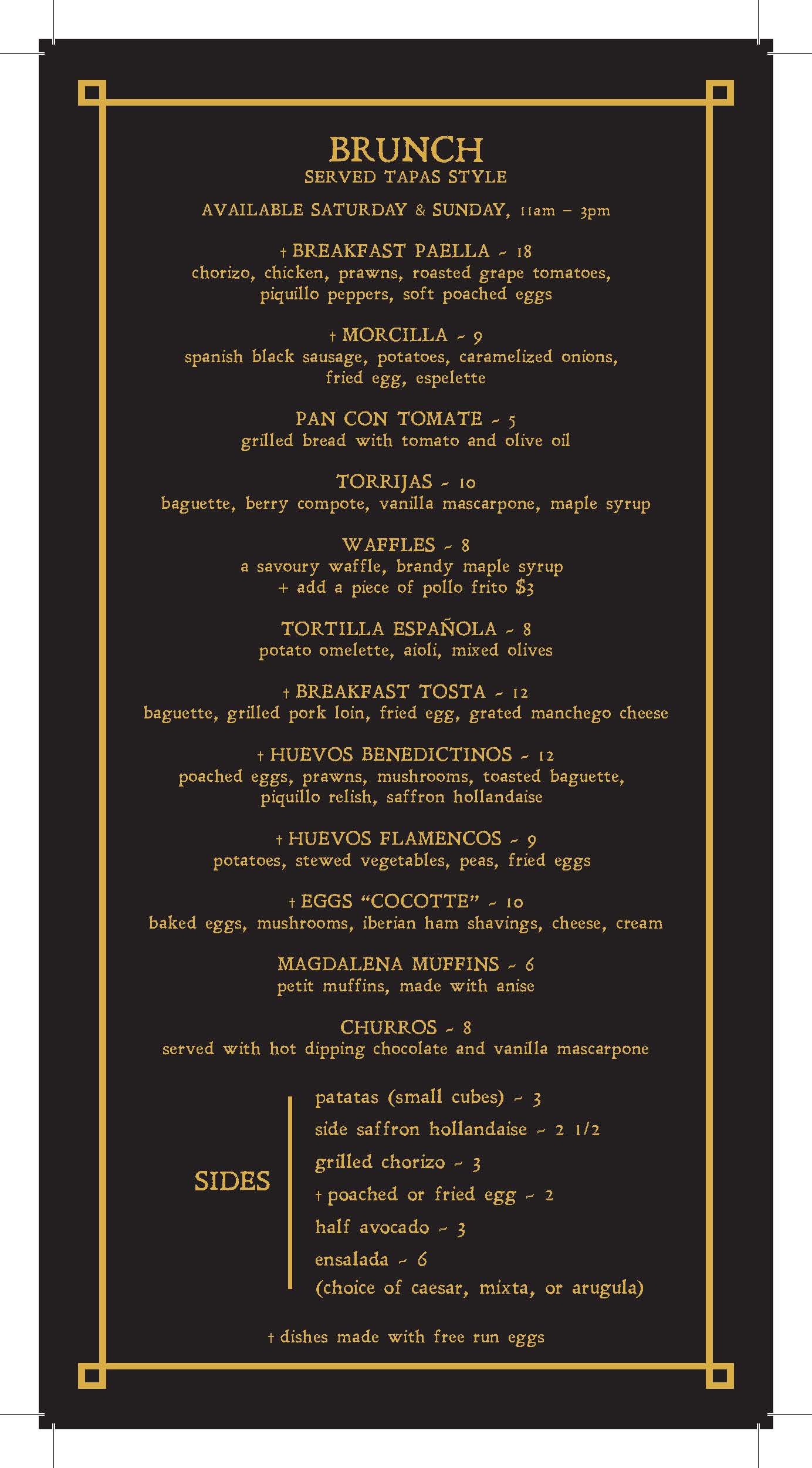 BRUNCH
SERVED TAPAS STYLE

AVAILABLE SATURDAY & SUNDAY, 11am - 3pm

† BREAKFAST PAELLA ~ 18
chorizo, chicken, prawns, roasted grape tomatoes, piquillo peppers, soft poached eggs

† MORCILLA ~ 9
spanish black sausage, potatoes, caramelized onions, fried egg, espelette

PAN CON TOMATE ~ 5
grilled bread with tomato and olive oil

TORRIJAS ~ 10
baguette, berry compote, vanilla mascarpone, maple syrup

WAFFLES ~ 8
a savoury waffle, brandy maple syrup
+ add a piece of pollo frito $3

TORTILLA ESPAÑOLA ~ 8
potato omelette, aioli, mixed olives

† BREAKFAST TOSTA ~ 12
baguette, grilled pork loin, fried egg, grated manchego cheese

† HUEVOS BENEDICTINOS ~ 12
poached eggs, prawns, mushrooms, toasted baguette, piquillo relish, saffron hollandaise

† HUEVOS FLAMENCOS ~ 9
potatoes, stewed vegetables, peas, fried eggs

† EGGS "COCOTTE" ~ 10
baked eggs, mushrooms, iberian ham shavings, cheese, cream

MAGDALENA MUFFINS ~ 6
petit muffins, made with anise

CHURROS ~ 8
served with hot dipping chocolate and vanilla mascarpone

SIDES

patatas (small cubes) ~ 3
side saffron hollandaise ~ 2 1/2
grilled chorizo ~ 3
† poached or fried egg ~ 2
half avocado ~ 3
ensalada ~ 6
(choice of caesar, mixta, or arugula)

† dishes made with free run eggs